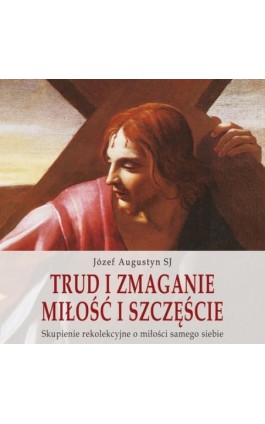 Józef Augustyn SJ

TRUD I ZMAGANIE
MIŁOŚĆ I SZCZĘŚCIE

Skupienie rekolekcyjne o miłości samego siebie